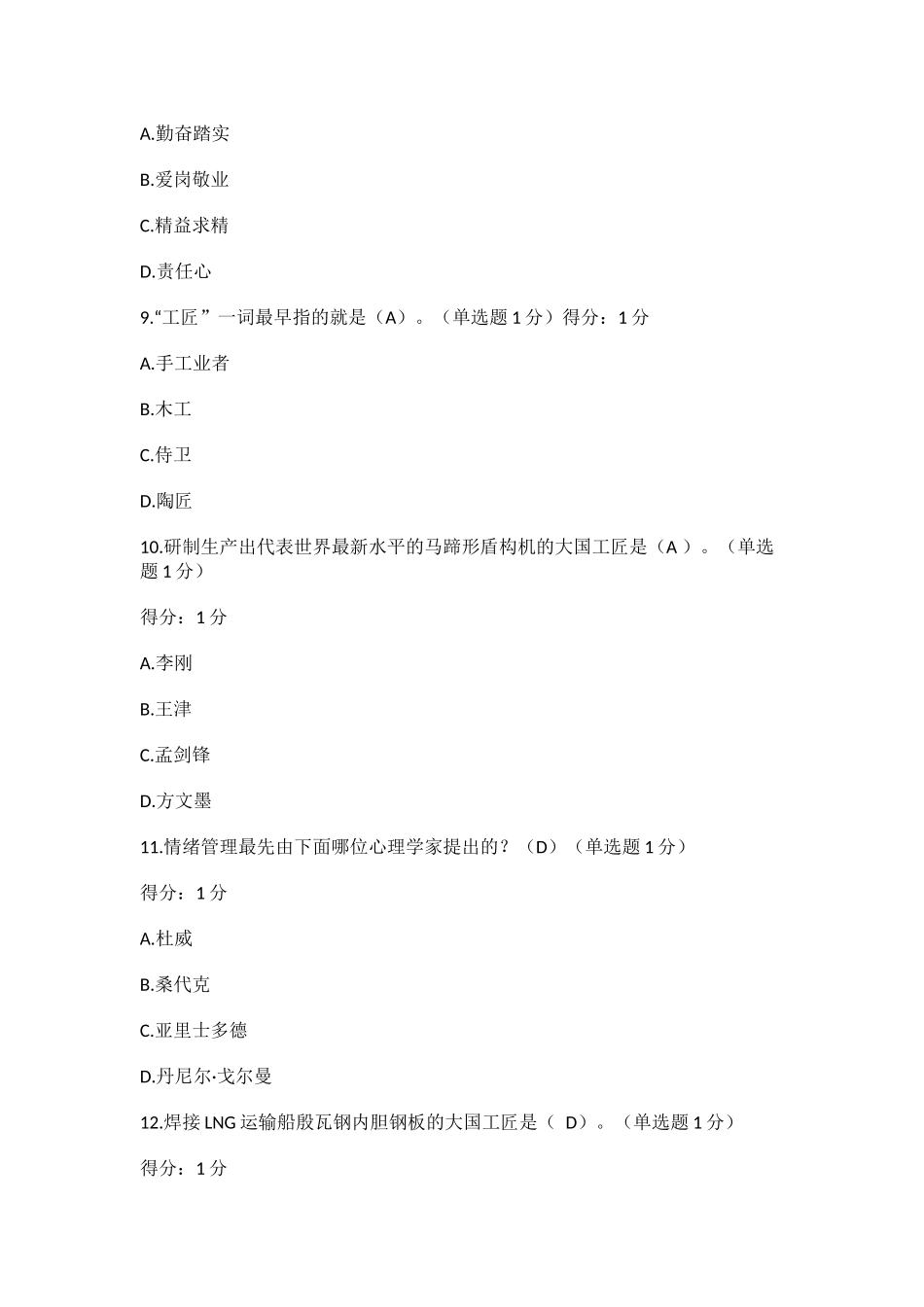 A.勤奋踏实

B.爱岗敬业

C.精益求精

D.责任心

9.“工匠”一词最早指的就是（A）。（单选题 1 分）得分：1 分

A.手工业者

B.木工

C.侍卫

D.陶匠

10.研制生产出代表世界最新水平的马蹄形盾构机的大国工匠是（A ）。（单选题 1 分）

得分：1 分

A.李刚

B.王津

C.孟剑锋

D.方文墨

11.情绪管理最先由下面哪位心理学家提出的？（D）（单选题 1 分）

得分：1 分

A.杜威

B.桑代克

C.亚里士多德

D.丹尼尔·戈尔曼

12.焊接 LNG 运输船殷瓦钢内胆钢板的大国工匠是（ D）。（单选题 1 分）

得分：1 分